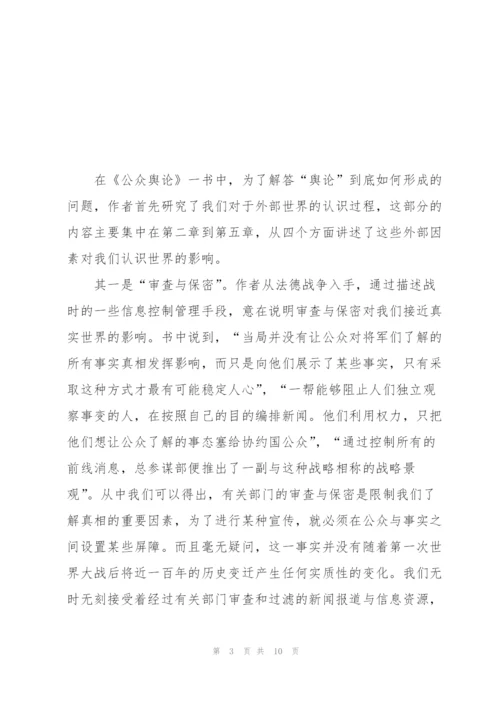 在《公众舆论》一书中，为了解答“舆论”到底如何形成的问题，作者首先研究了我们对于外部世界的认识过程，这部分的内容主要集中在第二章到第五章，从四个方面讲述了这些外部因素对我们认识世界的影响。

其一是“审查与保密”。作者从法德战争入手，通过描述战时的一些信息控制管理手段，意在说明审查与保密对我们接近真实世界的影响。书中说到，“当局并没有让公众对将军们了解的所有事实真相发挥影响，而只是向他们展示了某些事实，只有采取这种方式才最有可能稳定人心”，“一帮能够阻止人们独立观察事变的人，在按照自己的目的编排新闻。他们利用权力，只把他们想让公众了解的事态塞给协约国公众”，“通过控制所有的前线消息，总参谋部便推出了一副与这种战略相称的战略景观”。从中我们可以得出，有关部门的审查与保密是限制我们了解真相的重要因素，为了进行某种宣传，就必须在公众与事实之间设置某些屏障。而且毫无疑问，这一事实并没有随着第一次世界大战后将近一百年的历史变迁产生任何实质性的变化。我们无时无刻接受着经过有关部门审查和过滤的新闻报道与信息资源，

第 3 页 共 10 页